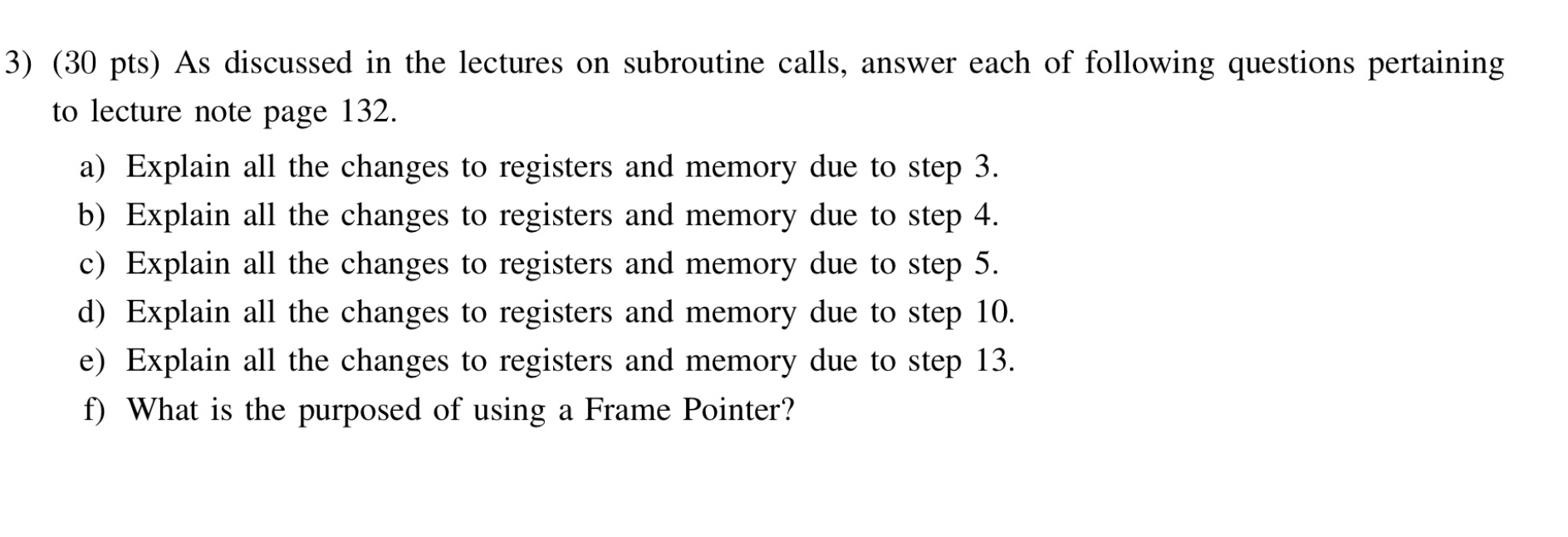 3) (30 pts) As discussed in the lectures on subroutine calls, answer each of following questions pertaining to lecture note page 132.

a) Explain all the changes to registers and memory due to step 3.
b) Explain all the changes to registers and memory due to step 4.
c) Explain all the changes to registers and memory due to step 5.
d) Explain all the changes to registers and memory due to step 10.
e) Explain all the changes to registers and memory due to step 13.
f) What is the purposed of using a Frame Pointer?